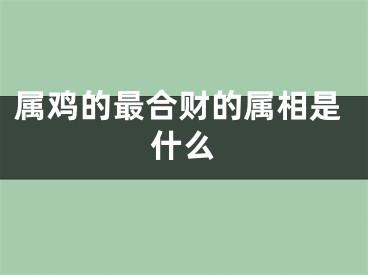 属鸡的最合财的属相是什么